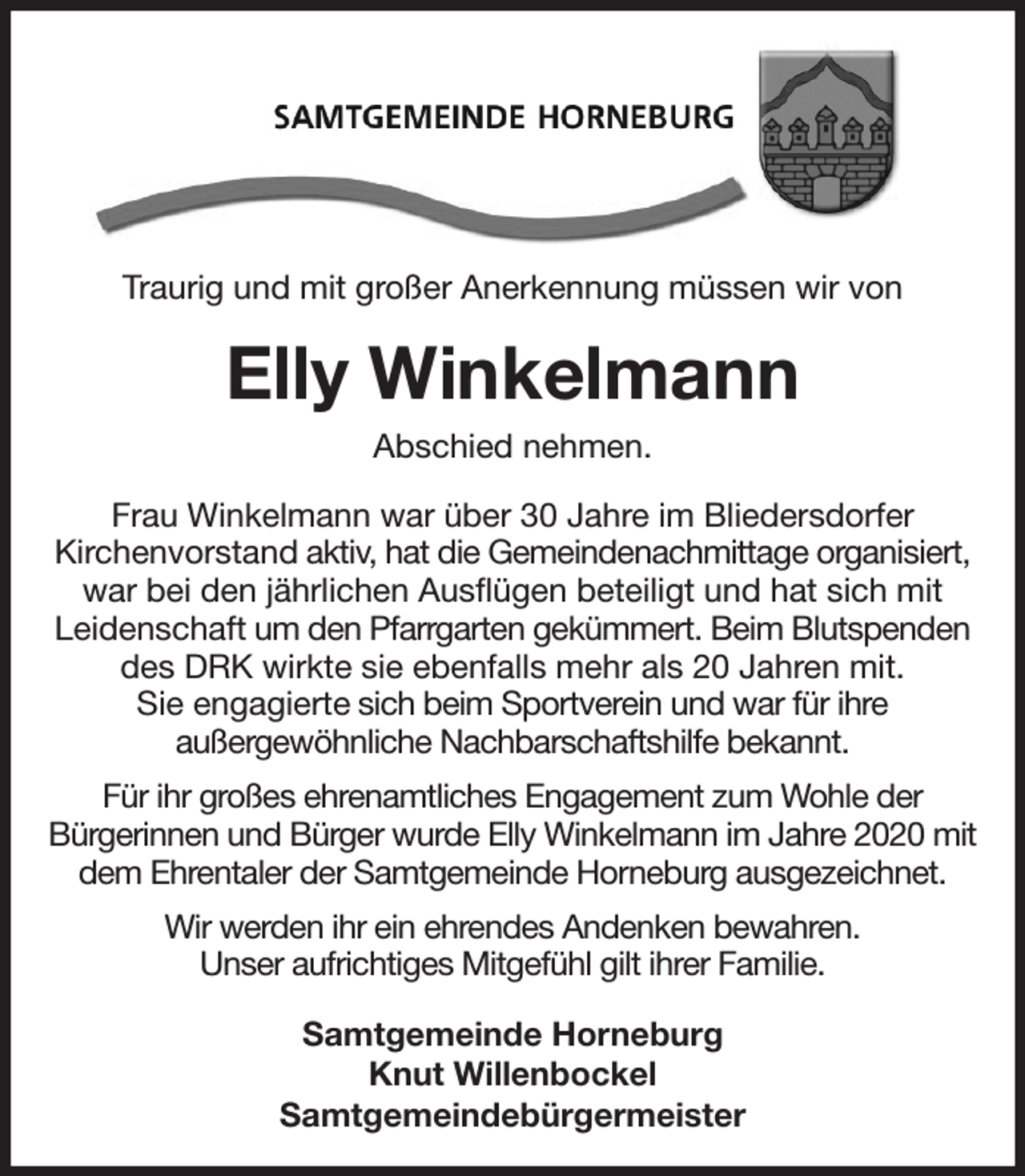 SAMTGEMEINDE HORNEBURG

Traurig und mit großer Anerkennung müssen wir von

Elly Winkelmann

Abschied nehmen.

Frau Winkelmann war über 30 Jahre im Bliedersdorfer Kirchenvorstand aktiv, hat die Gemeindenachmittage organisiert, war bei den jährlichen Ausflügen beteiligt und hat sich mit Leidenschaft um den Pfarrgarten gekümmert. Beim Blutspenden des DRK wirkte sie ebenfalls mehr als 20 Jahren mit. Sie engagierte sich beim Sportverein und war für ihre außergewöhnliche Nachbarschaftshilfe bekannt.

Für ihr großes ehrenamtliches Engagement zum Wohle der Bürgerinnen und Bürger wurde Elly Winkelmann im Jahre 2020 mit dem Ehrentaler der Samtgemeinde Horneburg ausgezeichnet.

Wir werden ihr ein ehrendes Andenken bewahren. Unser aufrichtiges Mitgefühl gilt ihrer Familie.

Samtgemeinde Horneburg
Knut Willenbockel
Samtgemeindebürgermeister